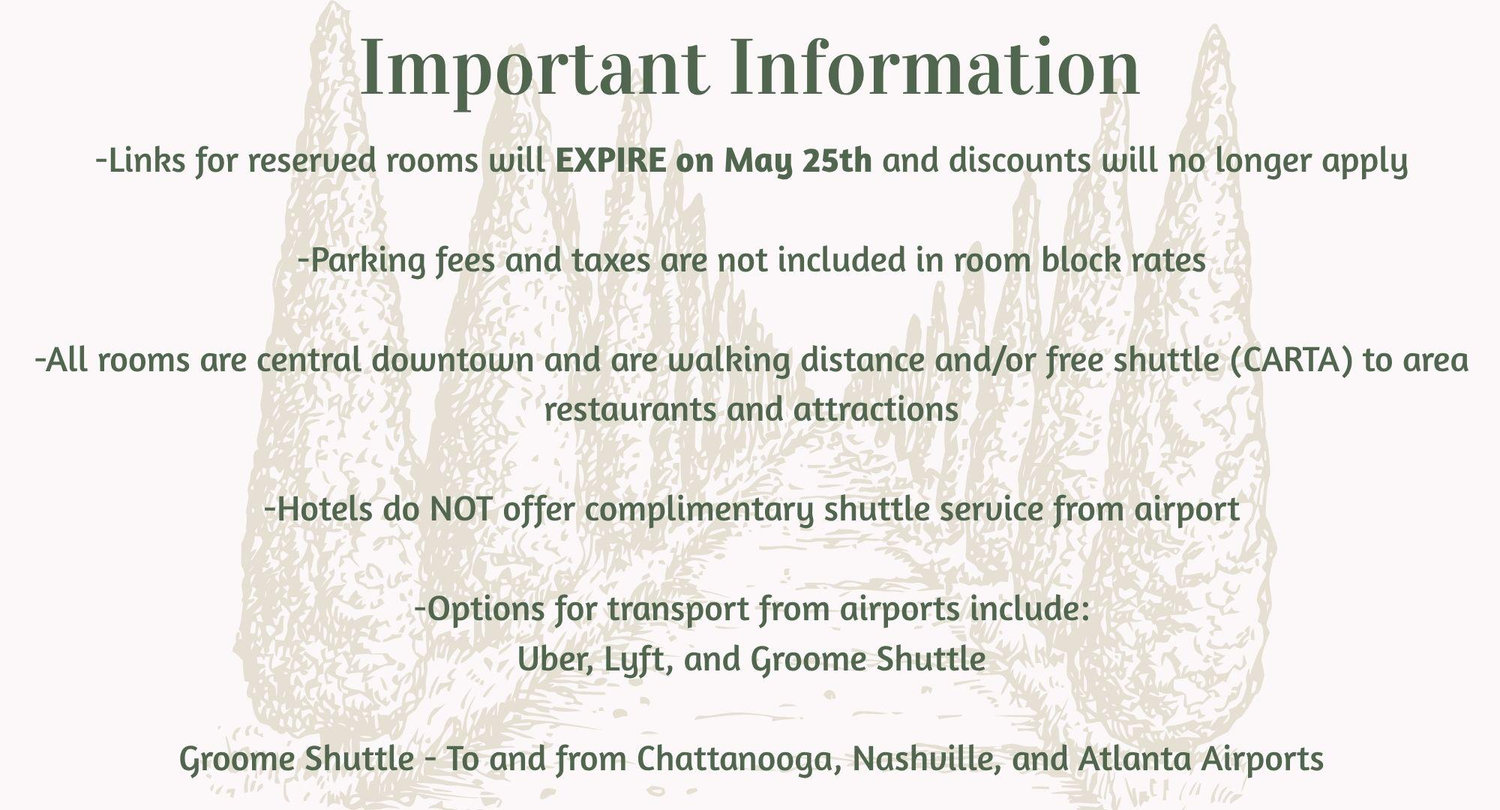 Important Information

-Links for reserved rooms will EXPIRE on May 25th and discounts will no longer apply

-Parking fees and taxes are not included in room block rates

-All rooms are central downtown and are walking distance and/or free shuttle (CARTA) to area restaurants and attractions

-Hotels do NOT offer complimentary shuttle service from airport

-Options for transport from airports include:
Uber, Lyft, and Groome Shuttle

Groome Shuttle - To and from Chattanooga, Nashville, and Atlanta Airports